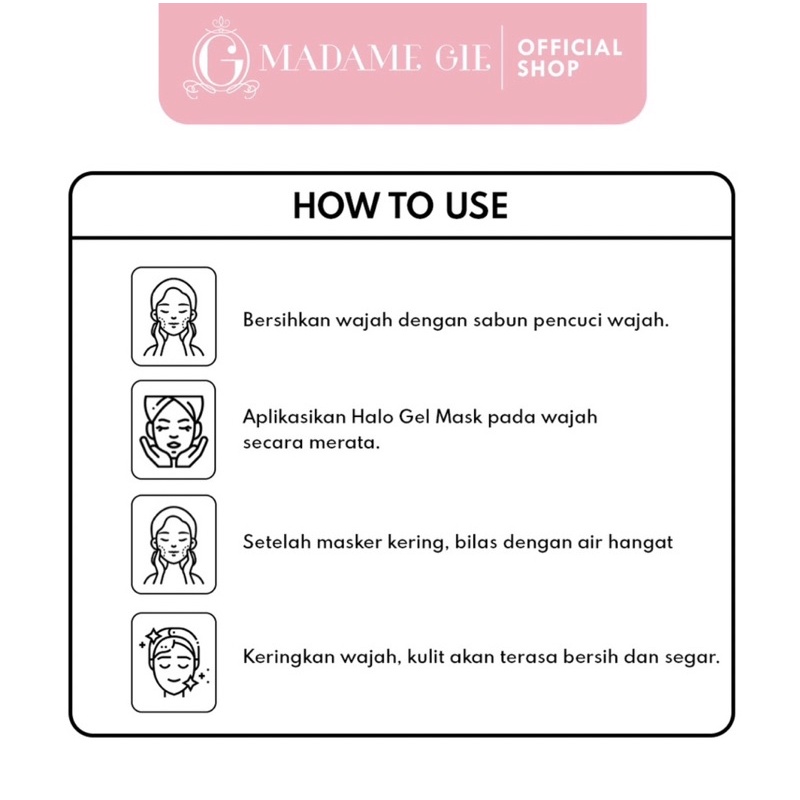 G MADAME GIE | OFFICIAL SHOP

HOW TO USE

Bersihkan wajah dengan sabun pencuci wajah.

Aplikasikan Halo Gel Mask pada wajah secara merata.

Setelah masker kering, bilas dengan air hangat

Keringkan wajah, kulit akan terasa bersih dan segar.